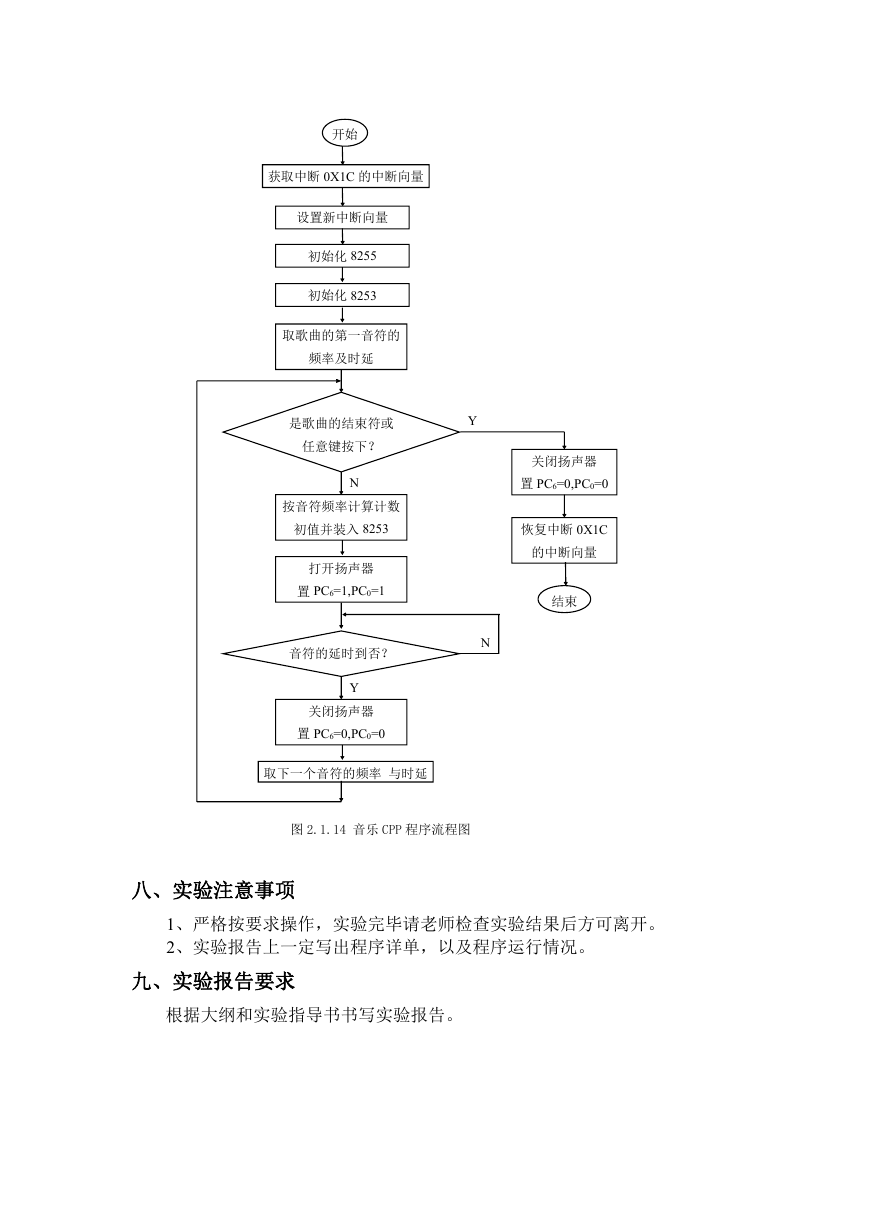 开始

获取中断 0X1C 的中断向量

设置新中断向量

初始化 8255

初始化 8253

取歌曲的第一音符的频率及时延

是歌曲的结束符或任意键按下？

Y

关闭扬声器
置 $PC_6$=0,$PC_0$=0

恢复中断 0X1C 的中断向量

结束

N

按音符频率计算计数初值并装入 8253

打开扬声器
置 $PC_6$=1,$PC_0$=1

音符的延时到否？

N

Y

关闭扬声器
置 $PC_6$=0,$PC_0$=0

取下一个音符的频率 与时延

图 2.1.14 音乐 CPP 程序流程图

八、实验注意事项

1、严格按要求操作，实验完毕请老师检查实验结果后方可离开。
2、实验报告上一定写出程序详单，以及程序运行情况。

九、实验报告要求

根据大纲和实验指导书书写实验报告。